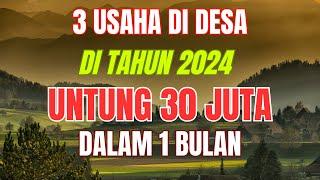 3 USAHA DI DESA
DI TAHUN 2024
UNTUNG 30 JUTA
DALAM 1 BULAN